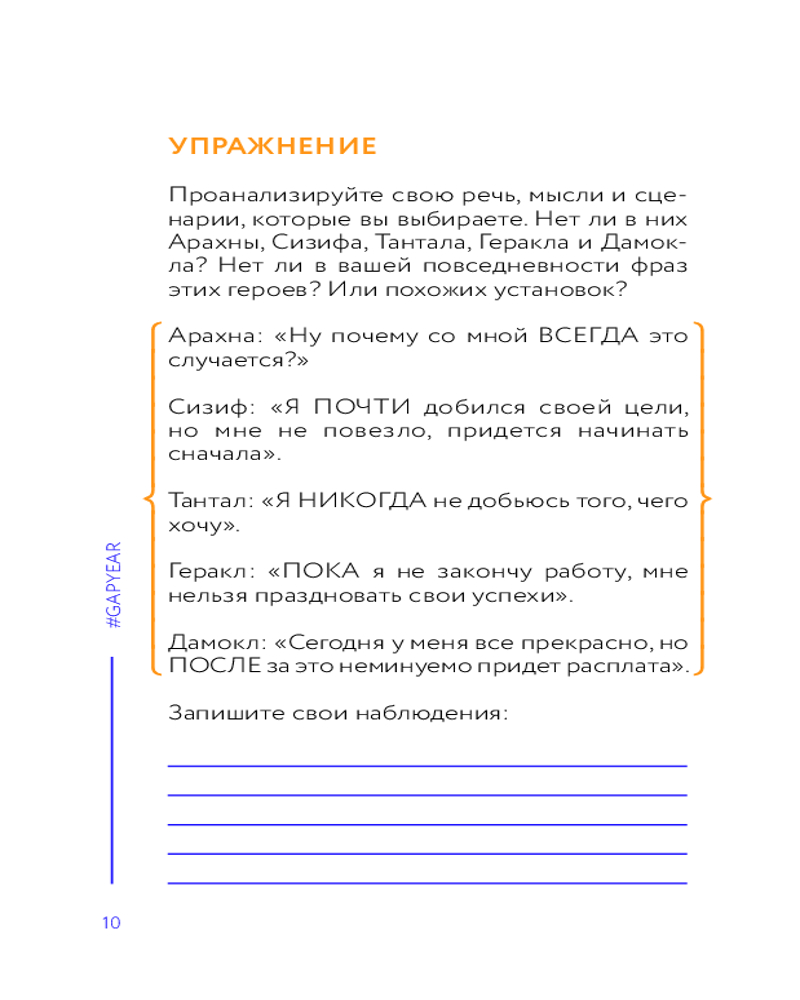 УПРАЖНЕНИЕ

Проанализируйте свою речь, мысли и сценарии, которые вы выбираете. Нет ли в них Арахны, Сизифа, Тантала, Геракла и Дамокла? Нет ли в вашей повседневности фраз этих героев? Или похожих установок?

Арахна: «Ну почему со мной ВСЕГДА это случается?»

Сизиф: «Я ПОЧТИ добился своей цели, но мне не повезло, придется начинать сначала».

Тантал: «Я НИКОГДА не добьюсь того, чего хочу».

Геракл: «ПОКА я не закончу работу, мне нельзя праздновать свои успехи».

Дамокл: «Сегодня у меня все прекрасно, но ПОСЛЕ за это неминуемо придет расплата».

Запишите свои наблюдения:

#GAPYEAR

10